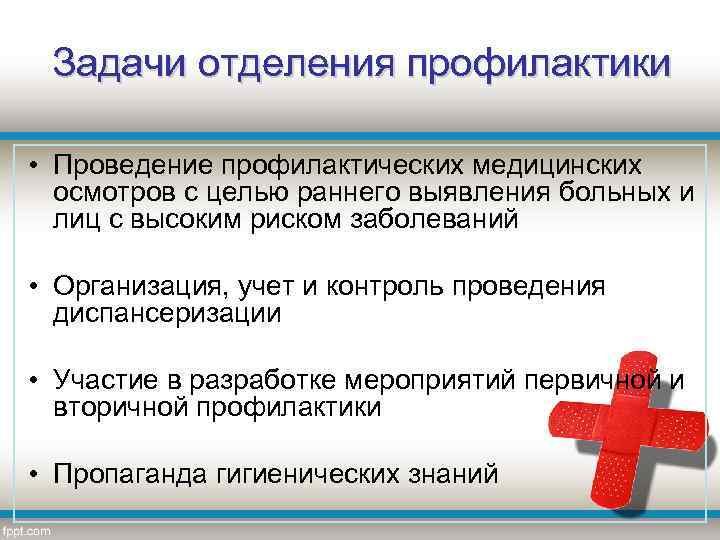 Задачи отделения профилактики

• Проведение профилактических медицинских осмотров с целью раннего выявления больных и лиц с высоким риском заболеваний

• Организация, учет и контроль проведения диспансеризации

• Участие в разработке мероприятий первичной и вторичной профилактики

• Пропаганда гигиенических знаний

fppt.com